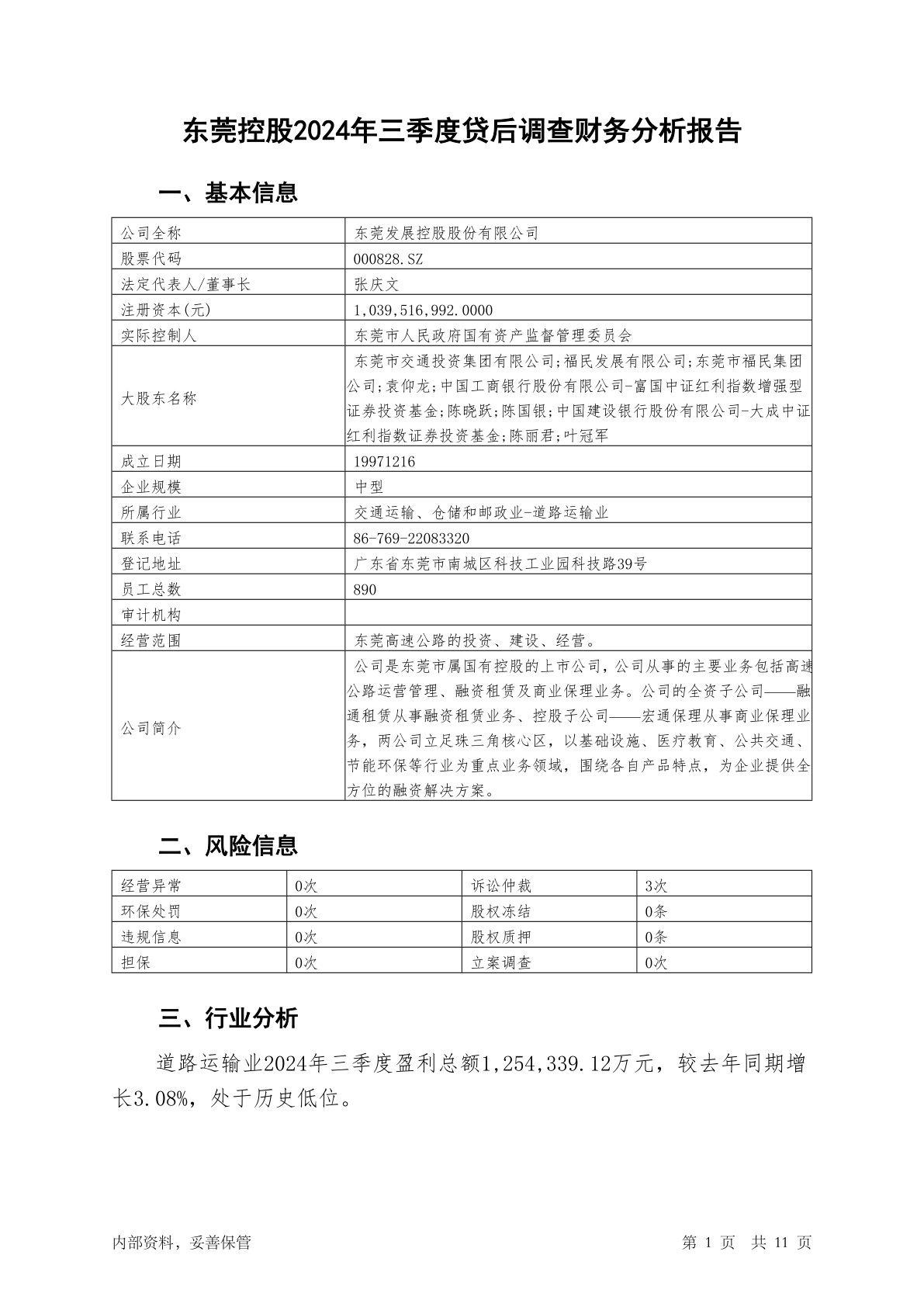 东莞控股2024年三季度贷后调查财务分析报告

一、基本信息

| 公司全称 | 东莞发展控股股份有限公司 |
|---|---|
| 股票代码 | 000828.SZ |
| 法定代表人/董事长 | 张庆文 |
| 注册资本(元) | 1,039,516,992.0000 |
| 实际控制人 | 东莞市人民政府国有资产监督管理委员会 |
| 大股东名称 | 东莞市交通投资集团有限公司;福民发展有限公司;东莞市福民集团公司;袁仰龙;中国工商银行股份有限公司-富国中证红利指数增强型证券投资基金;陈晓跃;陈国银;中国建设银行股份有限公司-大成中证红利指数证券投资基金;陈丽君;叶冠军 |
| 成立日期 | 19971216 |
| 企业规模 | 中型 |
| 所属行业 | 交通运输、仓储和邮政业-道路运输业 |
| 联系电话 | 86-769-22083320 |
| 登记地址 | 广东省东莞市南城区科技工业园科技路39号 |
| 员工总数 | 890 |
| 审计机构 | |
| 经营范围 | 东莞高速公路的投资、建设、经营。 |
| 公司简介 | 公司是东莞市属国有控股的上市公司，公司从事的主要业务包括高速公路运营管理、融资租赁及商业保理业务。公司的全资子公司——融通租赁从事融资租赁业务、控股子公司——宏通保理从事商业保理业务，两公司立足珠三角核心区，以基础设施、医疗教育、公共交通、节能环保等行业为重点业务领域，围绕各自产品特点，为企业提供全方位的融资解决方案。 |

二、风险信息

| 经营异常 | 0次 | 诉讼仲裁 | 3次 |
|---|---|---|---|
| 环保处罚 | 0次 | 股权冻结 | 0条 |
| 违规信息 | 0次 | 股权质押 | 0条 |
| 担保 | 0次 | 立案调查 | 0次 |

三、行业分析

道路运输业2024年三季度盈利总额1,254,339.12万元，较去年同期增长3.08%，处于历史低位。

内部资料，妥善保管 第 1 页 共 11 页